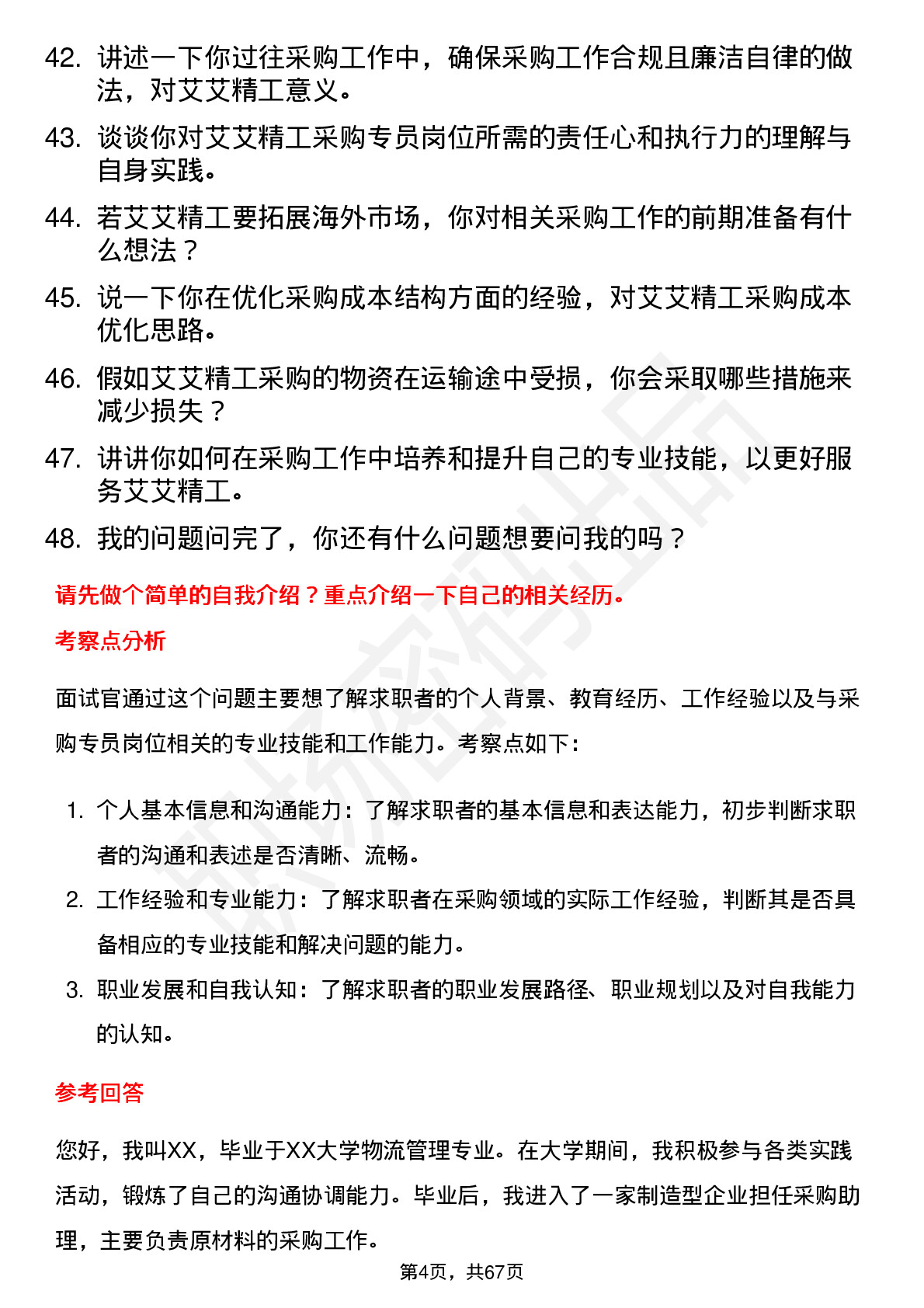 42. 讲述一下你过往采购工作中，确保采购工作合规且廉洁自律的做法，对艾艾精工意义。

43. 谈谈你对艾艾精工采购专员岗位所需的责任心和执行力的理解与自身实践。

44. 若艾艾精工要拓展海外市场，你对相关采购工作的前期准备有什么想法？

45. 说一下你在优化采购成本结构方面的经验，对艾艾精工采购成本优化思路。

46. 假如艾艾精工采购的物资在运输途中受损，你会采取哪些措施来减少损失？

47. 讲讲你如何在采购工作中培养和提升自己的专业技能，以更好服务艾艾精工。

48. 我的问题问完了，你还有什么问题想要问我的吗？

请先做个简单的自我介绍？重点介绍一下自己的相关经历。

考察点分析

面试官通过这个问题主要想了解求职者的个人背景、教育经历、工作经验以及与采购专员岗位相关的专业技能和工作能力。考察点如下：

1. 个人基本信息和沟通能力：了解求职者的基本信息和表达能力，初步判断求职者的沟通和表述是否清晰、流畅。

2. 工作经验和专业能力：了解求职者在采购领域的实际工作经验，判断其是否具备相应的专业技能和解决问题的能力。

3. 职业发展和自我认知：了解求职者的职业发展路径、职业规划以及对自我能力的认知。

参考回答

您好，我叫XX，毕业于XX大学物流管理专业。在大学期间，我积极参与各类实践活动，锻炼了自己的沟通协调能力。毕业后，我进入了一家制造型企业担任采购助理，主要负责原材料的采购工作。

第4页，共67页